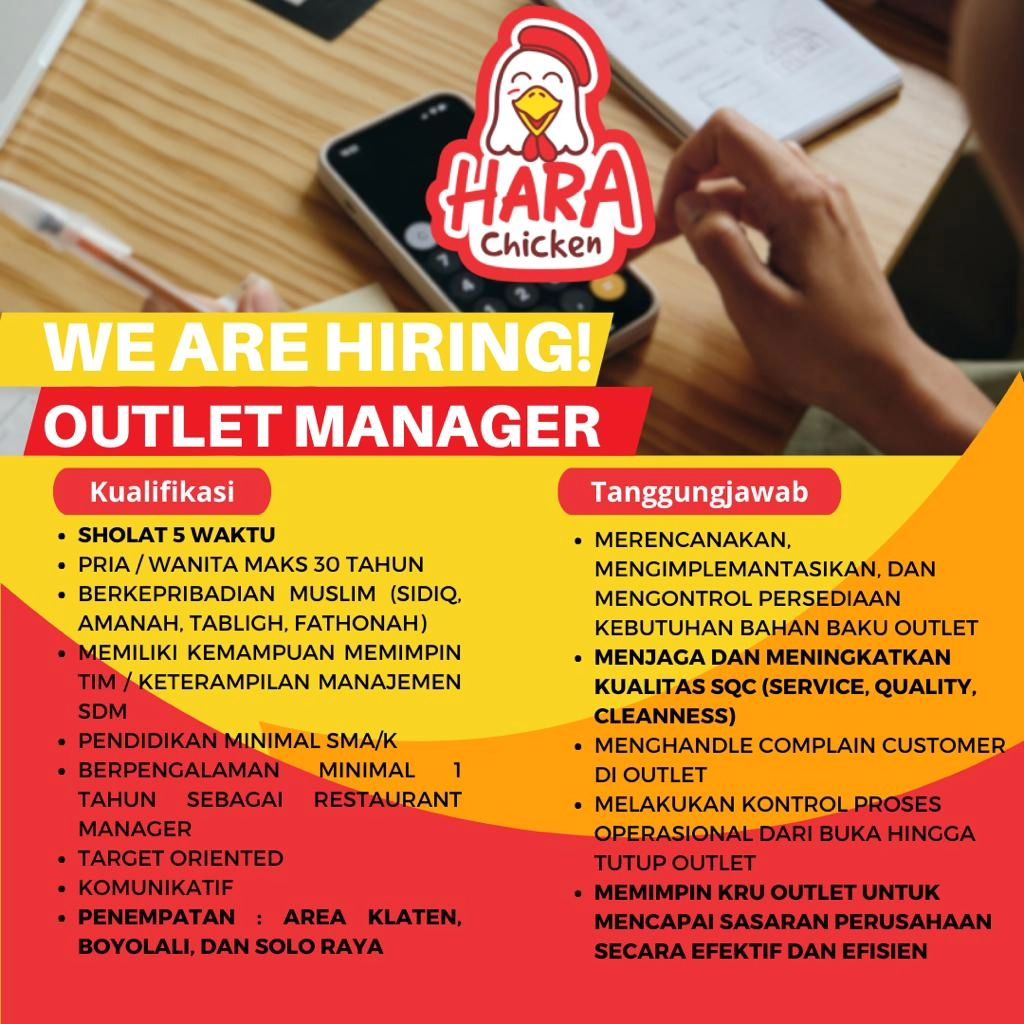 HARA
Chicken

WE ARE HIRING!

OUTLET MANAGER

Kualifikasi

• SHOLAT 5 WAKTU
• PRIA / WANITA MAKS 30 TAHUN
• BERKEPRIBADIAN MUSLIM (SIDIQ, AMANAH, TABLIGH, FATHONAH)
• MEMILIKI KEMAMPUAN MEMIMPIN TIM / KETERAMPILAN MANAJEMEN SDM
• PENDIDIKAN MINIMAL SMA/K
• BERPENGALAMAN MINIMAL 1 TAHUN SEBAGAI RESTAURANT MANAGER
• TARGET ORIENTED
• KOMUNIKATIF
• PENEMPATAN : AREA KLATEN, BOYOLALI, DAN SOLO RAYA

Tanggungjawab

• MERENCANAKAN, MENGIMPLEMANTASIKAN, DAN MENGONTROL PERSEDIAAN KEBUTUHAN BAHAN BAKU OUTLET
• MENJAGA DAN MENINGKATKAN KUALITAS SQC (SERVICE, QUALITY, CLEANNESS)
• MENGHANDLE COMPLAIN CUSTOMER DI OUTLET
• MELAKUKAN KONTROL PROSES OPERASIONAL DARI BUKA HINGGA TUTUP OUTLET
• MEMIMPIN KRU OUTLET UNTUK MENCAPAI SASARAN PERUSAHAAN SECARA EFEKTIF DAN EFISIEN